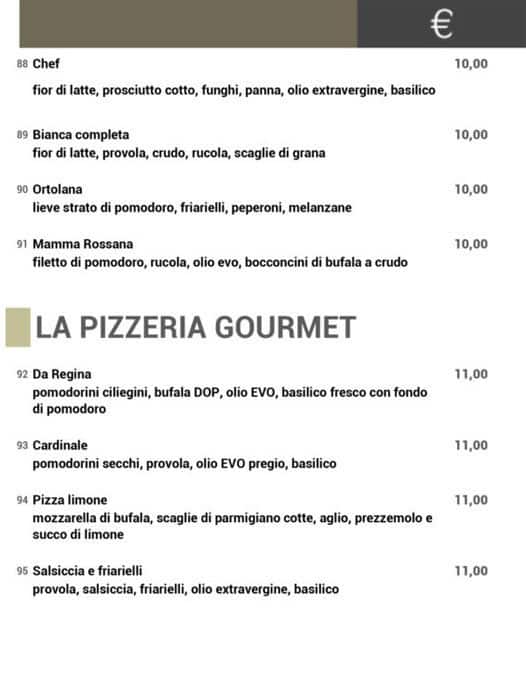 €

88 Chef 10,00

fior di latte, prosciutto cotto, funghi, panna, olio extravergine, basilico

89 Bianca completa 10,00
fior di latte, provola, crudo, rucola, scaglie di grana

90 Ortolana 10,00
lieve strato di pomodoro, friarielli, peperoni, melanzane

91 Mamma Rossana 10,00
filetto di pomodoro, rucola, olio evo, bocconcini di bufala a crudo

LA PIZZERIA GOURMET

92 Da Regina 11,00
pomodorini ciliegini, bufala DOP, olio EVO, basilico fresco con fondo di pomodoro

93 Cardinale 11,00
pomodorini secchi, provola, olio EVO pregio, basilico

94 Pizza limone 11,00
mozzarella di bufala, scaglie di parmigiano cotte, aglio, prezzemolo e succo di limone

95 Salsiccia e friarielli 11,00
provola, salsiccia, friarielli, olio extravergine, basilico